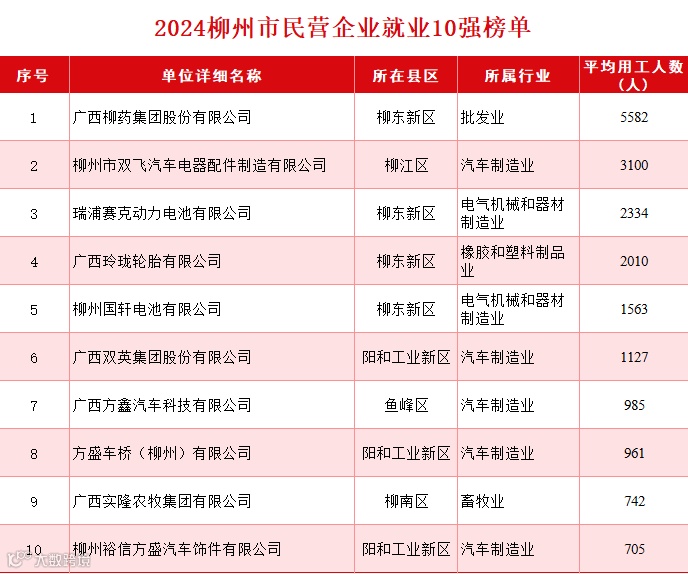 2024柳州市民营企业就业10强榜单

| 序号 | 单位详细名称 | 所在县区 | 所属行业 | 平均用工人数（人） |
|---|---|---|---|---|
| 1 | 广西柳药集团股份有限公司 | 柳东新区 | 批发业 | 5582 |
| 2 | 柳州市双飞汽车电器配件制造有限公司 | 柳江区 | 汽车制造业 | 3100 |
| 3 | 瑞浦赛克动力电池有限公司 | 柳东新区 | 电气机械和器材制造业 | 2334 |
| 4 | 广西玲珑轮胎有限公司 | 柳东新区 | 橡胶和塑料制品业 | 2010 |
| 5 | 柳州国轩电池有限公司 | 柳东新区 | 电气机械和器材制造业 | 1563 |
| 6 | 广西双英集团股份有限公司 | 阳和工业新区 | 汽车制造业 | 1127 |
| 7 | 广西方鑫汽车科技有限公司 | 鱼峰区 | 汽车制造业 | 985 |
| 8 | 方盛车桥（柳州）有限公司 | 阳和工业新区 | 汽车制造业 | 961 |
| 9 | 广西实隆农牧集团有限公司 | 柳南区 | 畜牧业 | 742 |
| 10 | 柳州裕信方盛汽车饰件有限公司 | 阳和工业新区 | 汽车制造业 | 705 |

大数跨境